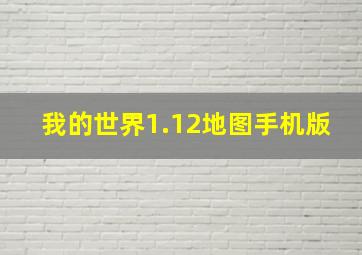 我的世界1.12地图手机版